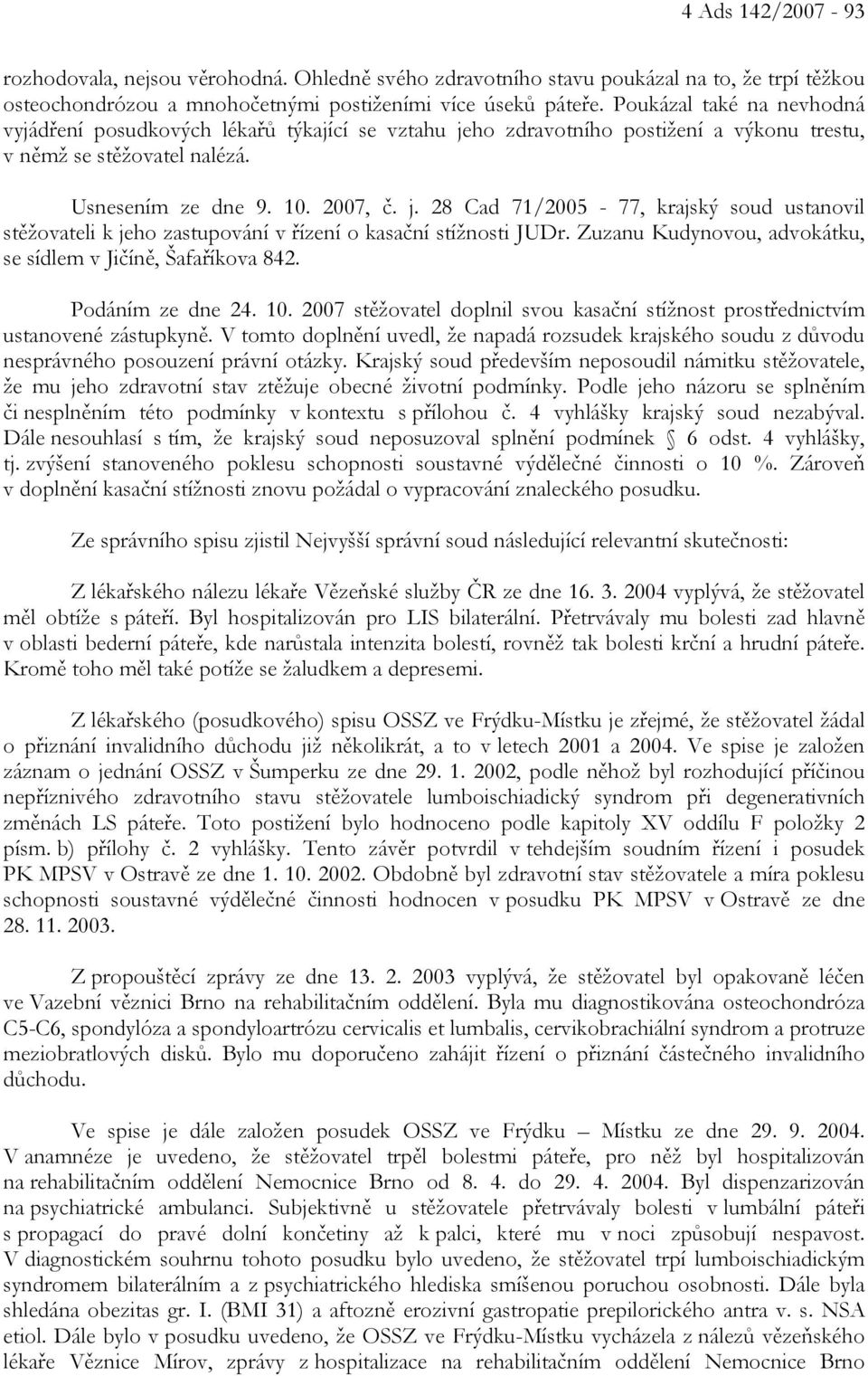 4 Ads 142/2007 - 93

rozhodovala, nejsou věrohodná. Ohledně svého zdravotního stavu poukázal na to, že trpí těžkou osteochondrózou a mnohočetnými postiženími více úseků páteře. Poukázal také na nevhodná vyjádření posudkových lékařů týkající se vztahu jeho zdravotního postižení a výkonu trestu, v němž se stěžovatel nalézá.

Usnesením ze dne 9. 10. 2007, č. j. 28 Cad 71/2005 - 77, krajský soud ustanovil stěžovateli k jeho zastupování v řízení o kasační stížnosti JUDr. Zuzanu Kudynovou, advokátku, se sídlem v Jičíně, Šafaříkova 842.

Podáním ze dne 24. 10. 2007 stěžovatel doplnil svou kasační stížnost prostřednictvím ustanovené zástupkyně. V tomto doplnění uvedl, že napadá rozsudek krajského soudu z důvodu nesprávného posouzení právní otázky. Krajský soud především neposoudil námitku stěžovatele, že mu jeho zdravotní stav ztěžuje obecné životní podmínky. Podle jeho názoru se splněním či nesplněním této podmínky v kontextu s přílohou č. 4 vyhlášky krajský soud nezabýval. Dále nesouhlasí s tím, že krajský soud neposuzoval splnění podmínek § 6 odst. 4 vyhlášky, tj. zvýšení stanoveného poklesu schopnosti soustavné výdělečné činnosti o 10 %. Zároveň v doplnění kasační stížnosti znovu požádal o vypracování znaleckého posudku.

Ze správního spisu zjistil Nejvyšší správní soud následující relevantní skutečnosti:

Z lékařského nálezu lékaře Vězeňské služby ČR ze dne 16. 3. 2004 vyplývá, že stěžovatel měl obtíže s páteří. Byl hospitalizován pro LIS bilaterální. Přetrvávaly mu bolesti zad hlavně v oblasti bederní páteře, kde narůstala intenzita bolestí, rovněž tak bolesti krční a hrudní páteře. Kromě toho měl také potíže se žaludkem a depresemi.

Z lékařského (posudkového) spisu OSSZ ve Frýdku-Místku je zřejmé, že stěžovatel žádal o přiznání invalidního důchodu již několikrát, a to v letech 2001 a 2004. Ve spise je založen záznam o jednání OSSZ v Šumperku ze dne 29. 1. 2002, podle něhož byl rozhodující příčinou nepříznivého zdravotního stavu stěžovatele lumboischiadický syndrom při degenerativních změnách LS páteře. Toto postižení bylo hodnoceno podle kapitoly XV oddílu F položky 2 písm. b) přílohy č. 2 vyhlášky. Tento závěr potvrdil v tehdejším soudním řízení i posudek PK MPSV v Ostravě ze dne 1. 10. 2002. Obdobně byl zdravotní stav stěžovatele a míra poklesu schopnosti soustavné výdělečné činnosti hodnocen v posudku PK MPSV v Ostravě ze dne 28. 11. 2003.

Z propouštěcí zprávy ze dne 13. 2. 2003 vyplývá, že stěžovatel byl opakovaně léčen ve Vazební věznici Brno na rehabilitačním oddělení. Byla mu diagnostikována osteochondróza C5-C6, spondylóza a spondyloartrózu cervicalis et lumbalis, cervikobrachiální syndrom a protruze meziobratlových disků. Bylo mu doporučeno zahájit řízení o přiznání částečného invalidního důchodu.

Ve spise je dále založen posudek OSSZ ve Frýdku – Místku ze dne 29. 9. 2004. V anamnéze je uvedeno, že stěžovatel trpěl bolestmi páteře, pro něž byl hospitalizován na rehabilitačním oddělení Nemocnice Brno od 8. 4. do 29. 4. 2004. Byl dispenzarizován na psychiatrické ambulanci. Subjektivně u stěžovatele přetrvávaly bolesti v lumbální páteři s propagací do pravé dolní končetiny až k palci, které mu v noci způsobují nespavost. V diagnostickém souhrnu tohoto posudku bylo uvedeno, že stěžovatel trpí lumboischiadickým syndromem bilaterálním a z psychiatrického hlediska smíšenou poruchou osobnosti. Dále byla shledána obezitas gr. I. (BMI 31) a aftozně erozivní gastropatie prepilorického antra v. s. NSA etiol. Dále bylo v posudku uvedeno, že OSSZ ve Frýdku-Místku vycházela z nálezů vězeňského lékaře Věznice Mírov, zprávy z hospitalizace na rehabilitačním oddělení Nemocnice Brno